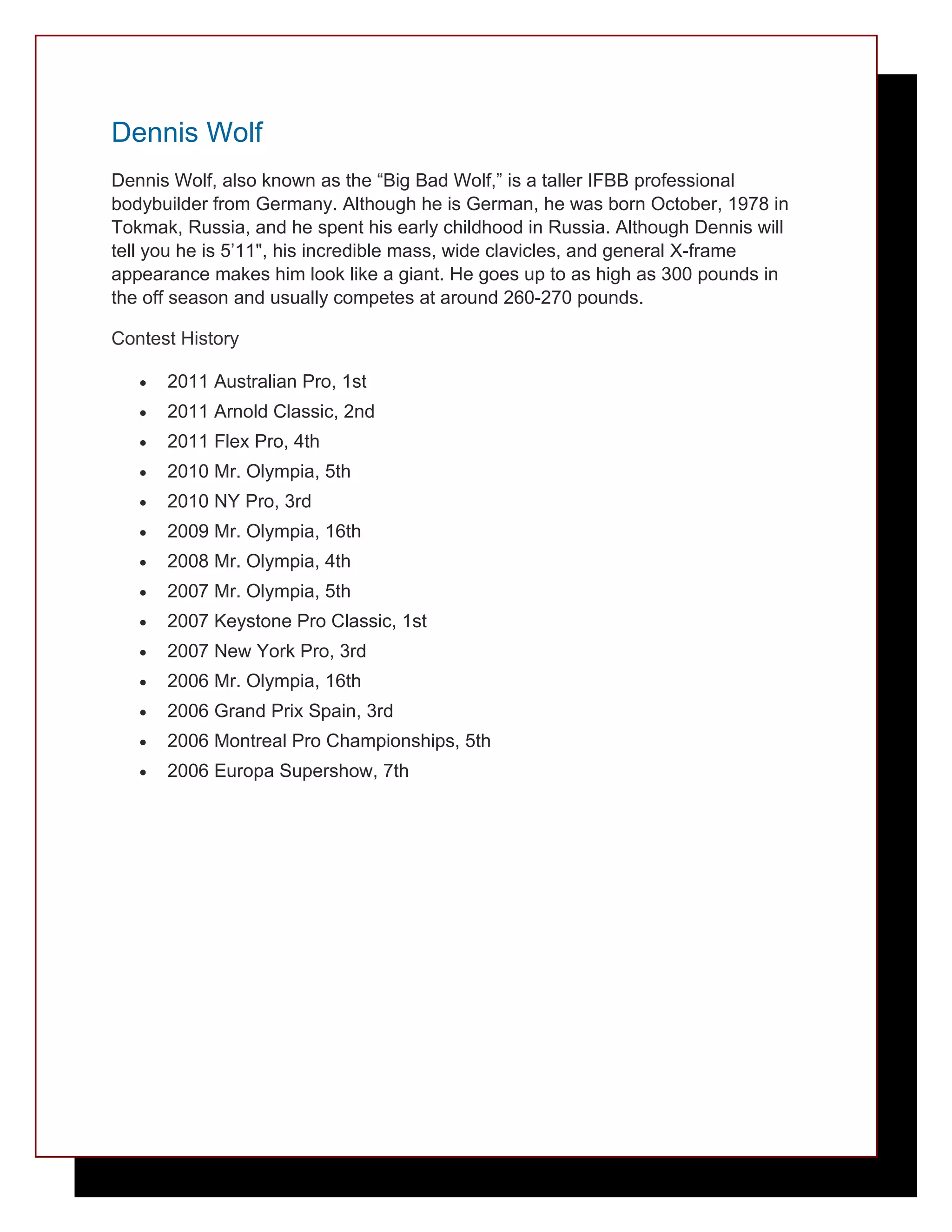 Dennis Wolf

Dennis Wolf, also known as the “Big Bad Wolf,” is a taller IFBB professional bodybuilder from Germany. Although he is German, he was born October, 1978 in Tokmak, Russia, and he spent his early childhood in Russia. Although Dennis will tell you he is 5’11", his incredible mass, wide clavicles, and general X-frame appearance makes him look like a giant. He goes up to as high as 300 pounds in the off season and usually competes at around 260-270 pounds.

Contest History

- 2011 Australian Pro, 1st
- 2011 Arnold Classic, 2nd
- 2011 Flex Pro, 4th
- 2010 Mr. Olympia, 5th
- 2010 NY Pro, 3rd
- 2009 Mr. Olympia, 16th
- 2008 Mr. Olympia, 4th
- 2007 Mr. Olympia, 5th
- 2007 Keystone Pro Classic, 1st
- 2007 New York Pro, 3rd
- 2006 Mr. Olympia, 16th
- 2006 Grand Prix Spain, 3rd
- 2006 Montreal Pro Championships, 5th
- 2006 Europa Supershow, 7th